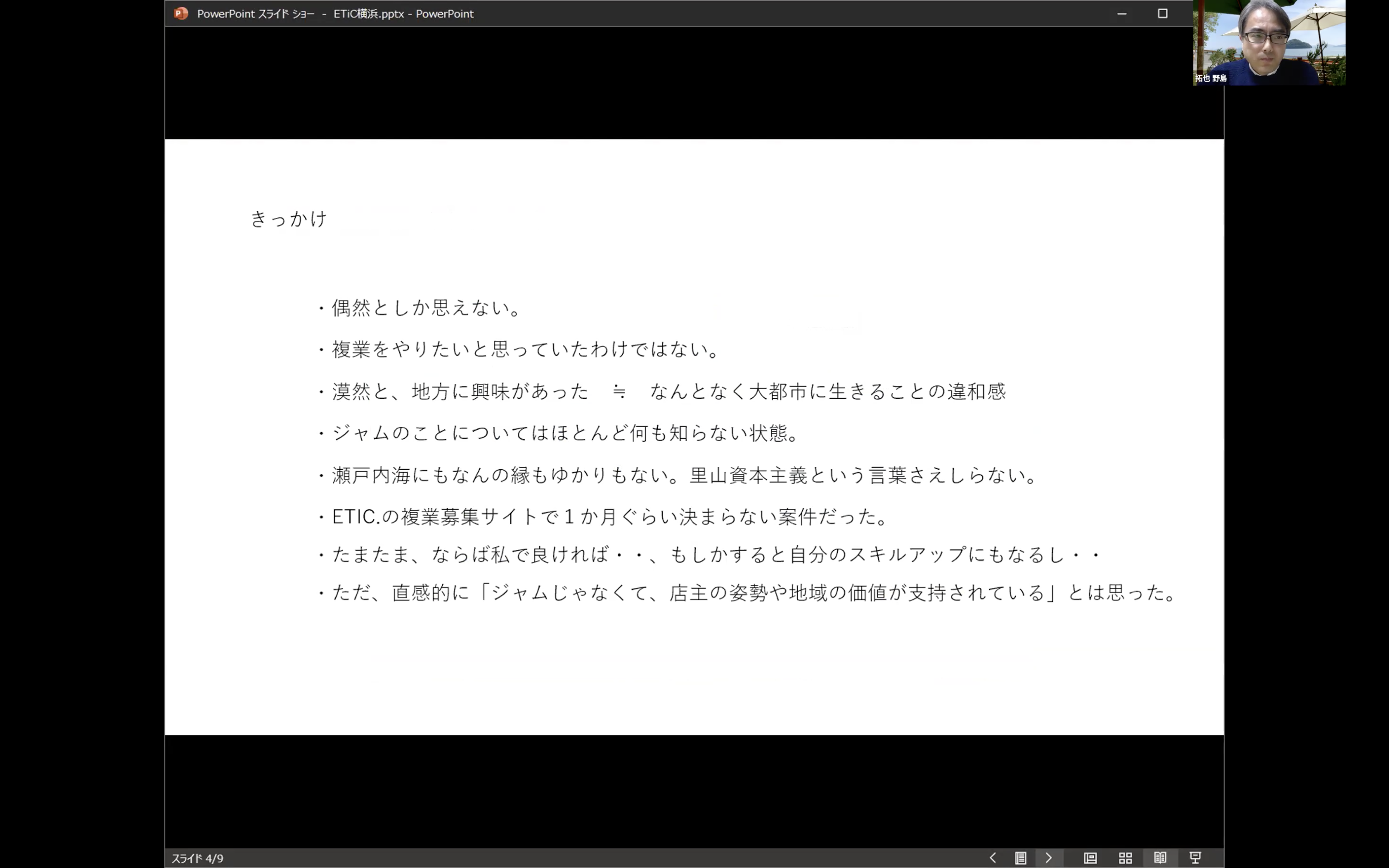 PowerPoint スライド ショー - ETiC横浜.pptx - PowerPoint

拓也 野島

きっかけ

・偶然としか思えない。

・複業をやりたいと思っていたわけではない。

・漠然と、地方に興味があった ≒ なんとなく大都市に生きることの違和感

・ジャムのことについてはほとんど何も知らない状態。

・瀬戸内海にもなんの縁もゆかりもない。里山資本主義という言葉さえしらない。

・ETIC.の複業募集サイトで１か月ぐらい決まらない案件だった。

・たまたま、ならば私で良ければ・・、もしかすると自分のスキルアップにもなるし・・

・ただ、直感的に「ジャムじゃなくて、店主の姿勢や地域の価値が支持されている」とは思った。

スライド 4/9